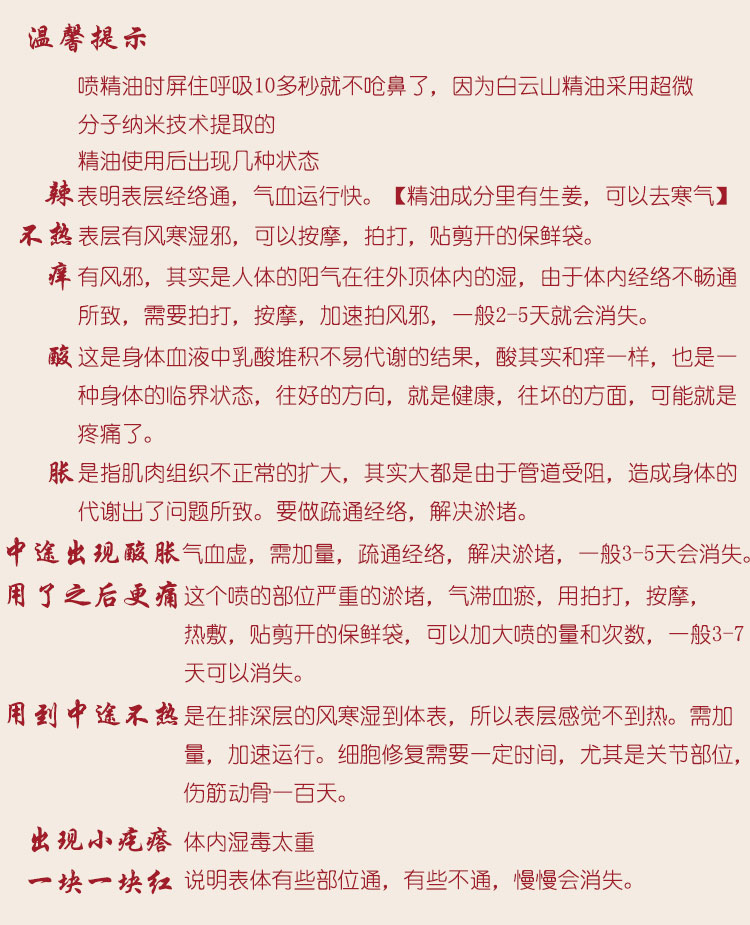 温馨提示

喷精油时屏住呼吸10多秒就不呛鼻了，因为白云山精油采用超微分子纳米技术提取的

精油使用后出现几种状态

辣 表明表层经络通，气血运行快。【精油成分里有生姜，可以去寒气】

不热 表层有风寒湿邪，可以按摩，拍打，贴剪开的保鲜袋。

痒 有风邪，其实是人体的阳气在往外顶体内的湿，由于体内经络不畅通所致，需要拍打，按摩，加速拍风邪，一般2-5天就会消失。

酸 这是身体血液中乳酸堆积不易代谢的结果，酸其实和痒一样，也是一种身体的临界状态，往好的方向，就是健康，往坏的方面，可能就是疼痛了。

胀 是指肌肉组织不正常的扩大，其实大都是由于管道受阻，造成身体的代谢出了问题所致。要做疏通经络，解决淤堵。

中途出现酸胀 气血虚，需加量，疏通经络，解决淤堵，一般3-5天会消失。

用了之后更痛 这个喷的部位严重的淤堵，气滞血瘀，用拍打，按摩，热敷，贴剪开的保鲜袋，可以加大喷的量和次数，一般3-7天可以消失。

用到中途不热 是在排深层的风寒湿到体表，所以表层感觉不到热。需加量，加速运行。细胞修复需要一定时间，尤其是关节部位，伤筋动骨一百天。

出现小疙瘩 体内湿毒太重

一块一块红 说明表体有些部位通，有些不通，慢慢会消失。